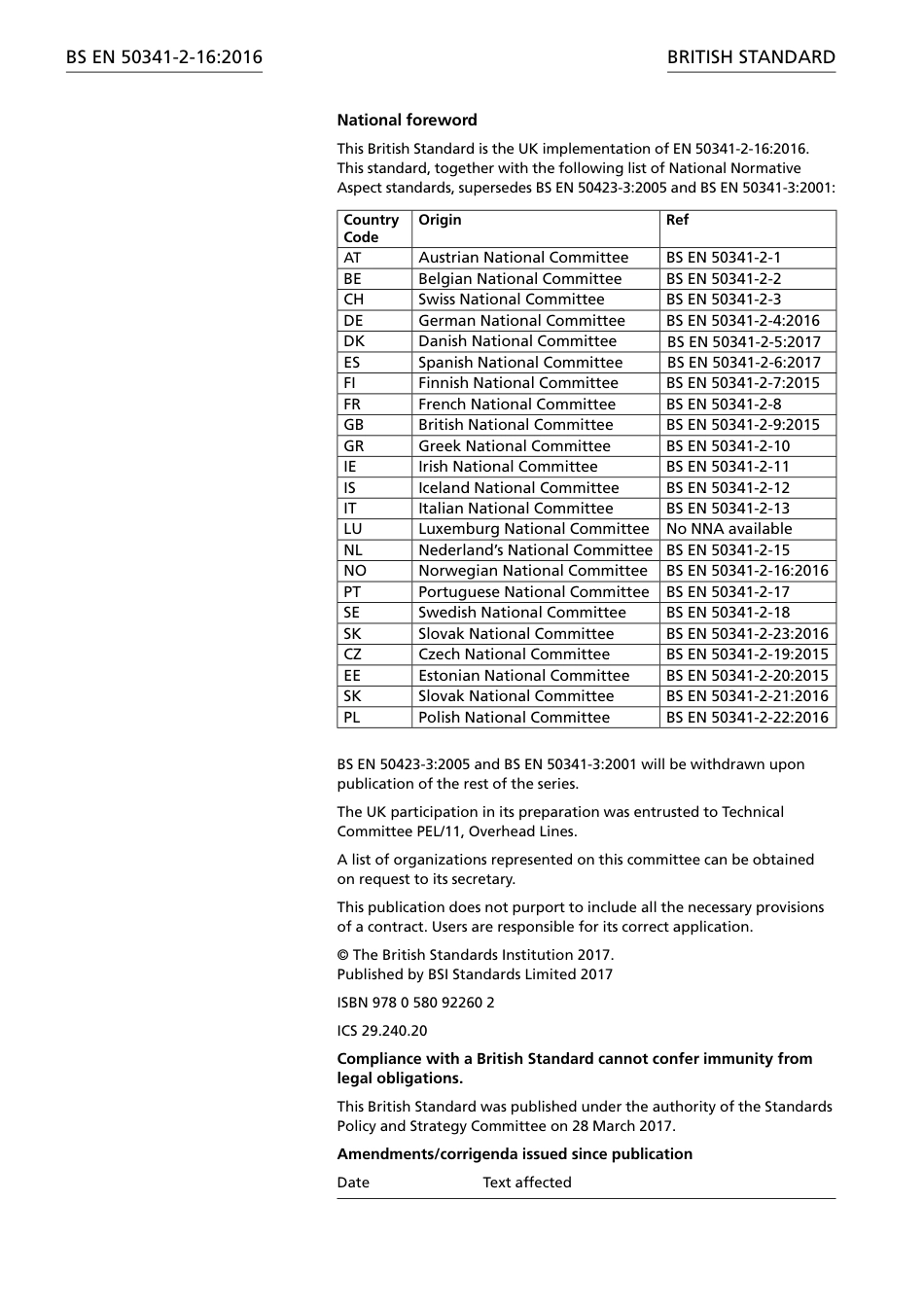 BS EN 50341-2-16:2016

BRITISH STANDARD

National foreword

This British Standard is the UK implementation of EN 50341-2-16:2016. This standard, together with the following list of National Normative Aspect standards, supersedes BS EN 50423-3:2005 and BS EN 50341-3:2001:

| Country Code | Origin | Ref |
|---|---|---|
| AT | Austrian National Committee | BS EN 50341-2-1 |
| BE | Belgian National Committee | BS EN 50341-2-2 |
| CH | Swiss National Committee | BS EN 50341-2-3 |
| DE | German National Committee | BS EN 50341-2-4:2016 |
| DK | Danish National Committee | BS EN 50341-2-5:2017 |
| ES | Spanish National Committee | BS EN 50341-2-6:2017 |
| FI | Finnish National Committee | BS EN 50341-2-7:2015 |
| FR | French National Committee | BS EN 50341-2-8 |
| GB | British National Committee | BS EN 50341-2-9:2015 |
| GR | Greek National Committee | BS EN 50341-2-10 |
| IE | Irish National Committee | BS EN 50341-2-11 |
| IS | Iceland National Committee | BS EN 50341-2-12 |
| IT | Italian National Committee | BS EN 50341-2-13 |
| LU | Luxemburg National Committee | No NNA available |
| NL | Nederland's National Committee | BS EN 50341-2-15 |
| NO | Norwegian National Committee | BS EN 50341-2-16:2016 |
| PT | Portuguese National Committee | BS EN 50341-2-17 |
| SE | Swedish National Committee | BS EN 50341-2-18 |
| SK | Slovak National Committee | BS EN 50341-2-23:2016 |
| CZ | Czech National Committee | BS EN 50341-2-19:2015 |
| EE | Estonian National Committee | BS EN 50341-2-20:2015 |
| SK | Slovak National Committee | BS EN 50341-2-21:2016 |
| PL | Polish National Committee | BS EN 50341-2-22:2016 |

BS EN 50423-3:2005 and BS EN 50341-3:2001 will be withdrawn upon publication of the rest of the series.

The UK participation in its preparation was entrusted to Technical Committee PEL/11, Overhead Lines.

A list of organizations represented on this committee can be obtained on request to its secretary.

This publication does not purport to include all the necessary provisions of a contract. Users are responsible for its correct application.

© The British Standards Institution 2017.
Published by BSI Standards Limited 2017

ISBN 978 0 580 92260 2

ICS 29.240.20

Compliance with a British Standard cannot confer immunity from legal obligations.

This British Standard was published under the authority of the Standards Policy and Strategy Committee on 28 March 2017.

Amendments/corrigenda issued since publication

Date Text affected